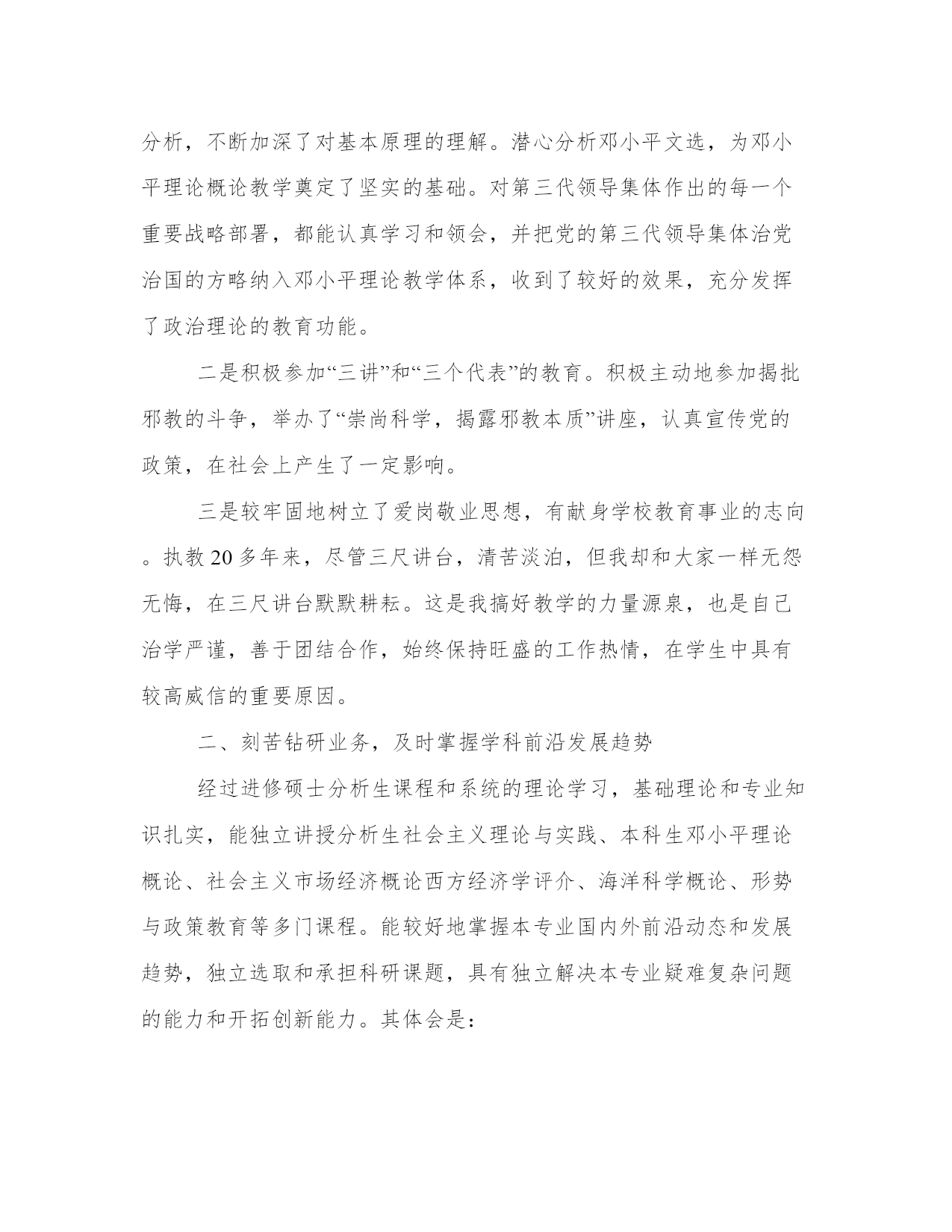 分析，不断加深了对基本原理的理解。潜心分析邓小平文选，为邓小平理论概论教学奠定了坚实的基础。对第三代领导集体作出的每一个重要战略部署，都能认真学习和领会，并把党的第三代领导集体治党治国的方略纳入邓小平理论教学体系，收到了较好的效果，充分发挥了政治理论的教育功能。

二是积极参加“三讲”和“三个代表”的教育。积极主动地参加揭批邪教的斗争，举办了“崇尚科学，揭露邪教本质”讲座，认真宣传党的政策，在社会上产生了一定影响。

三是较牢固地树立了爱岗敬业思想，有献身学校教育事业的志向。执教20多年来，尽管三尺讲台，清苦淡泊，但我却和大家一样无怨无悔，在三尺讲台默默耕耘。这是我搞好教学的力量源泉，也是自己治学严谨，善于团结合作，始终保持旺盛的工作热情，在学生中具有较高威信的重要原因。

二、刻苦钻研业务，及时掌握学科前沿发展趋势

经过进修硕士分析生课程和系统的理论学习，基础理论和专业知识扎实，能独立讲授分析生社会主义理论与实践、本科生邓小平理论概论、社会主义市场经济概论西方经济学评介、海洋科学概论、形势与政策教育等多门课程。能较好地掌握本专业国内外前沿动态和发展趋势，独立选取和承担科研课题，具有独立解决本专业疑难复杂问题的能力和开拓创新能力。其体会是：